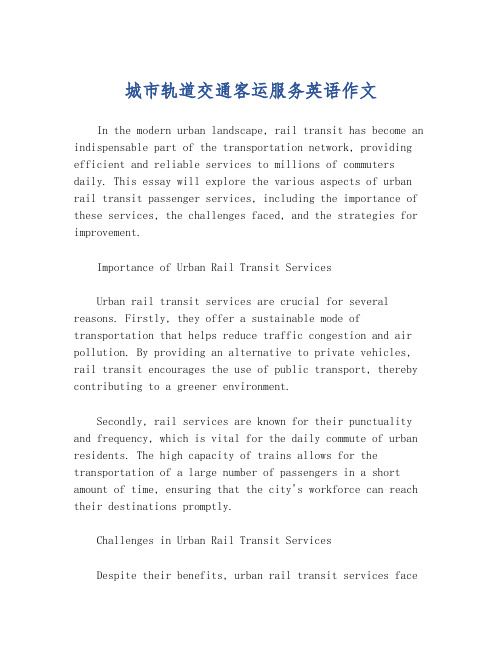 城市轨道交通客运服务英语作文

In the modern urban landscape, rail transit has become an indispensable part of the transportation network, providing efficient and reliable services to millions of commuters daily. This essay will explore the various aspects of urban rail transit passenger services, including the importance of these services, the challenges faced, and the strategies for improvement.

Importance of Urban Rail Transit Services

Urban rail transit services are crucial for several reasons. Firstly, they offer a sustainable mode of transportation that helps reduce traffic congestion and air pollution. By providing an alternative to private vehicles, rail transit encourages the use of public transport, thereby contributing to a greener environment.

Secondly, rail services are known for their punctuality and frequency, which is vital for the daily commute of urban residents. The high capacity of trains allows for the transportation of a large number of passengers in a short amount of time, ensuring that the city's workforce can reach their destinations promptly.

Challenges in Urban Rail Transit Services

Despite their benefits, urban rail transit services face